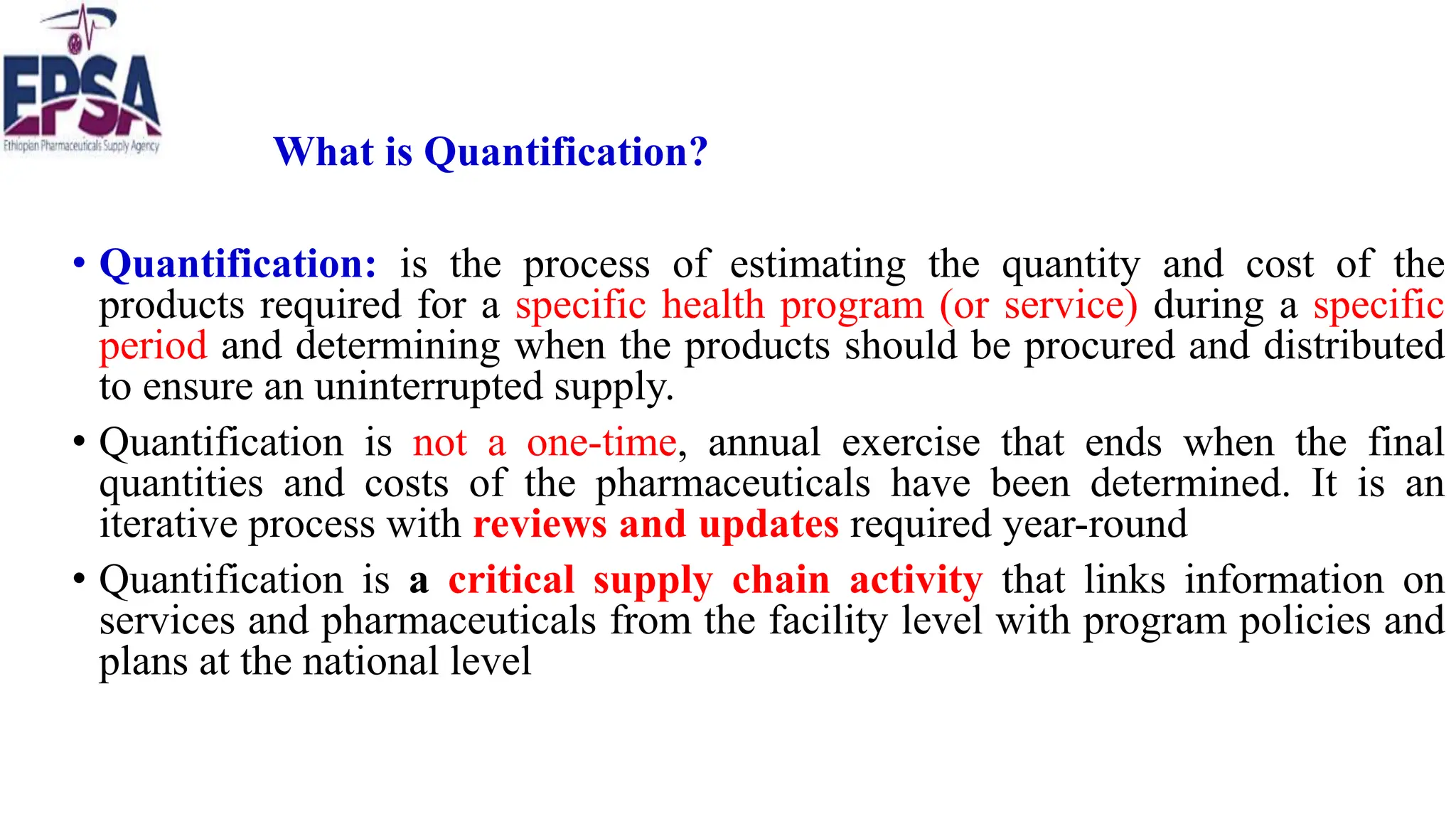 EPSA
Ethiopian Pharmaceuticals Supply Agency

What is Quantification?

• Quantification: is the process of estimating the quantity and cost of the products required for a specific health program (or service) during a specific period and determining when the products should be procured and distributed to ensure an uninterrupted supply.

• Quantification is not a one-time, annual exercise that ends when the final quantities and costs of the pharmaceuticals have been determined. It is an iterative process with reviews and updates required year-round

• Quantification is a critical supply chain activity that links information on services and pharmaceuticals from the facility level with program policies and plans at the national level